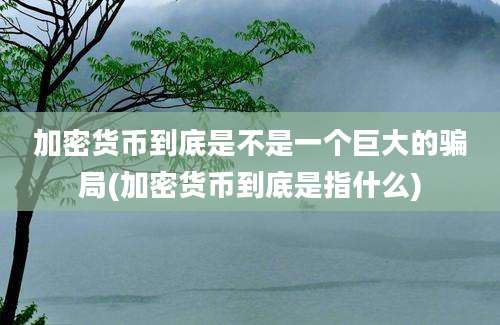 加密货币到底是不是一个巨大的骗局(加密货币到底是指什么)